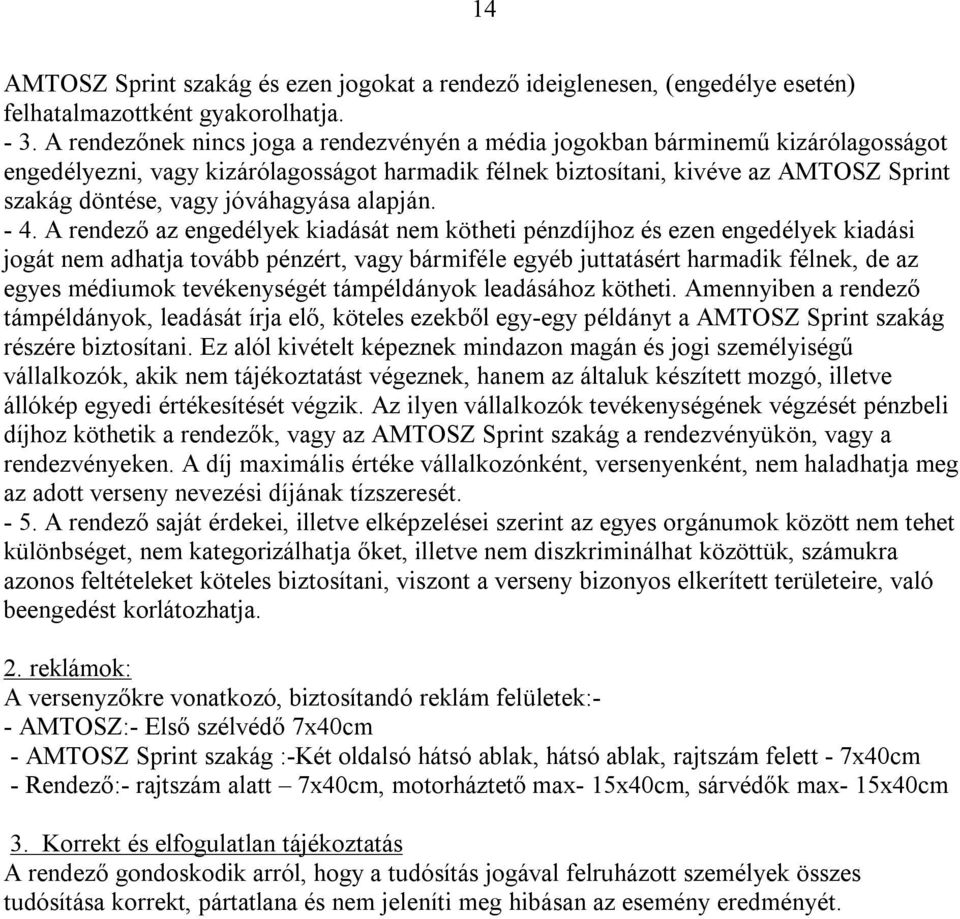 14

AMTOSZ Sprint szakág és ezen jogokat a rendező ideiglenesen, (engedélye esetén) felhatalmazottként gyakorolhatja.
- 3. A rendezőnek nincs joga a rendezvényén a média jogokban bárminemű kizárólagosságot engedélyezni, vagy kizárólagosságot harmadik félnek biztosítani, kivéve az AMTOSZ Sprint szakág döntése, vagy jóváhagyása alapján.
- 4. A rendező az engedélyek kiadását nem kötheti pénzdíjhoz és ezen engedélyek kiadási jogát nem adhatja tovább pénzért, vagy bármiféle egyéb juttatásért harmadik félnek, de az egyes médiumok tevékenységét támpéldányok leadásához kötheti. Amennyiben a rendező támpéldányok, leadását írja elő, köteles ezekből egy-egy példányt a AMTOSZ Sprint szakág részére biztosítani. Ez alól kivételt képeznek mindazon magán és jogi személyiségű vállalkozók, akik nem tájékoztatást végeznek, hanem az általuk készített mozgó, illetve állókép egyedi értékesítését végzik. Az ilyen vállalkozók tevékenységének végzését pénzbeli díjhoz köthetik a rendezők, vagy az AMTOSZ Sprint szakág a rendezvényükön, vagy a rendezvényeken. A díj maximális értéke vállalkozónként, versenyenként, nem haladhatja meg az adott verseny nevezési díjának tízszeresét.
- 5. A rendező saját érdekei, illetve elképzelései szerint az egyes orgánumok között nem tehet különbséget, nem kategorizálhatja őket, illetve nem diszkriminálhat közöttük, számukra azonos feltételeket köteles biztosítani, viszont a verseny bizonyos elkerített területeire, való beengedést korlátozhatja.

2. reklámok:
A versenyzőkre vonatkozó, biztosítandó reklám felületek:-
- AMTOSZ:- Első szélvédő 7x40cm
- AMTOSZ Sprint szakág :-Két oldalsó hátsó ablak, hátsó ablak, rajtszám felett - 7x40cm
- Rendező:- rajtszám alatt – 7x40cm, motorháztető max- 15x40cm, sárvédők max- 15x40cm

3. Korrekt és elfogulatlan tájékoztatás
A rendező gondoskodik arról, hogy a tudósítás jogával felruházott személyek összes tudósítása korrekt, pártatlana és nem jeleníti meg hibásan az esemény eredményét.